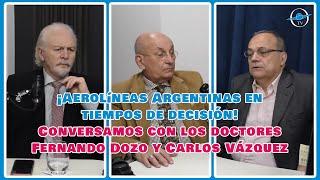 TV

¡Aerolíneas Argentinas en tiempos de decisión!

Conversamos con los doctores Fernando Dozo y Carlos Vázquez